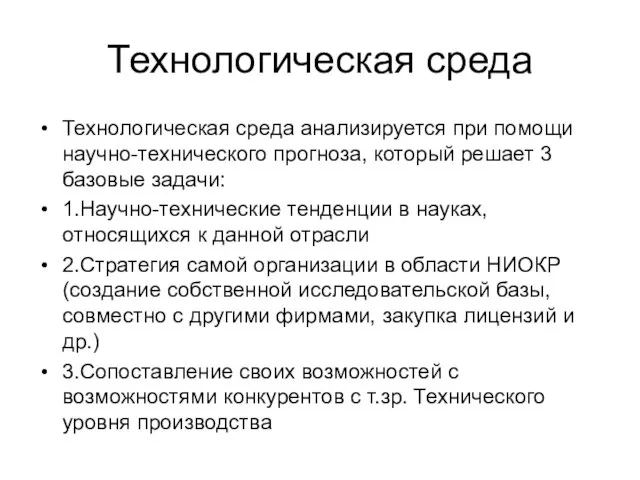 Технологическая среда

• Технологическая среда анализируется при помощи научно-технического прогноза, который решает 3 базовые задачи:

• 1.Научно-технические тенденции в науках, относящихся к данной отрасли

• 2.Стратегия самой организации в области НИОКР (создание собственной исследовательской базы, совместно с другими фирмами, закупка лицензий и др.)

• 3.Сопоставление своих возможностей с возможностями конкурентов с т.зр. Технического уровня производства